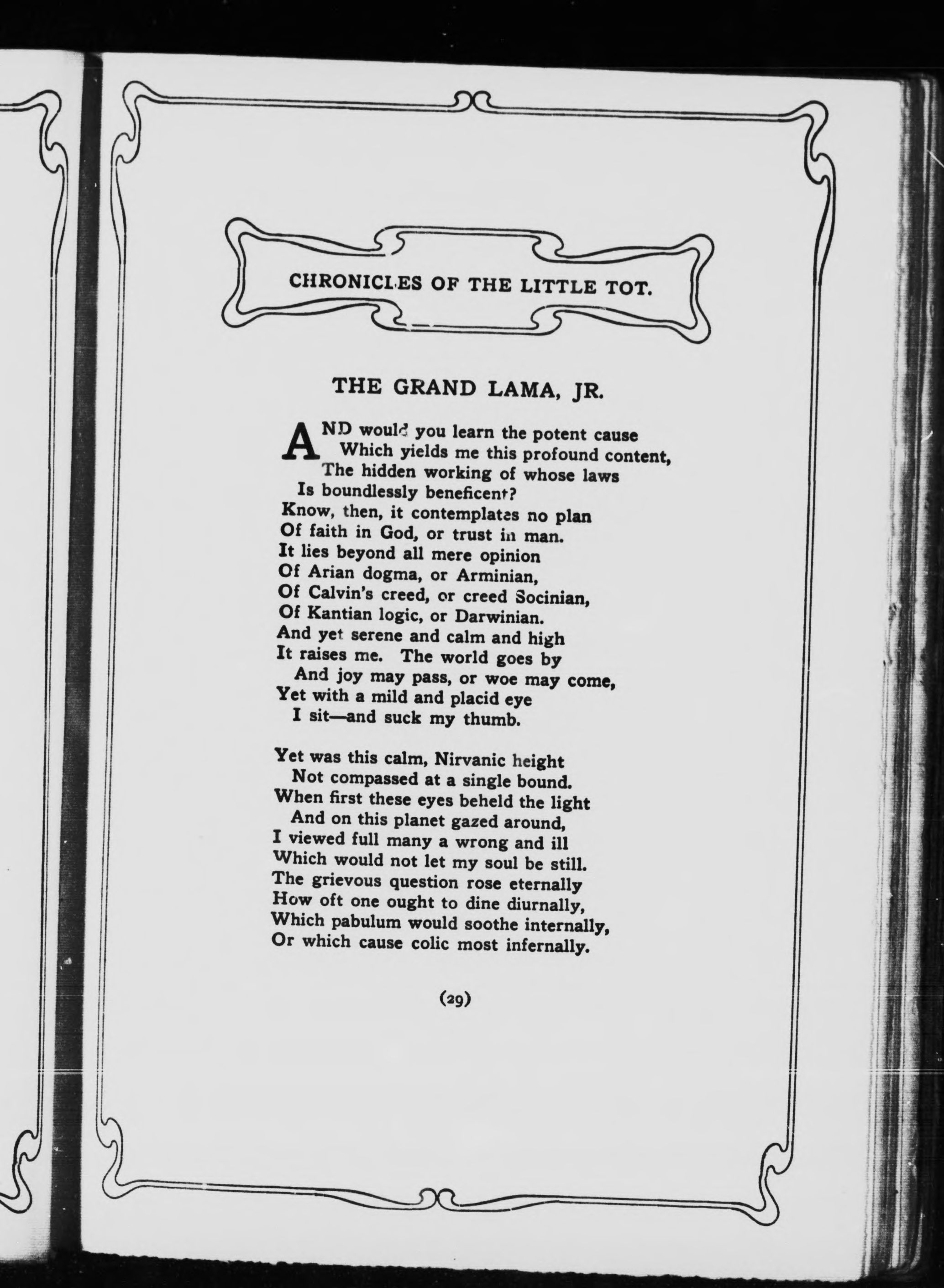 CHRONICLES OF THE LITTLE TOT.

THE GRAND LAMA, JR.

AND would you learn the potent cause
Which yields me this profound content,
The hidden working of whose laws
Is boundlessly beneficent?
Know, then, it contemplates no plan
Of faith in God, or trust in man.
It lies beyond all mere opinion
Of Arian dogma, or Arminian,
Of Calvin's creed, or creed Socinian,
Of Kantian logic, or Darwinian.
And yet serene and calm and high
It raises me. The world goes by
And joy may pass, or woe may come,
Yet with a mild and placid eye
I sit—and suck my thumb.

Yet was this calm, Nirvanic height
Not compassed at a single bound.
When first these eyes beheld the light
And on this planet gazed around,
I viewed full many a wrong and ill
Which would not let my soul be still.
The grievous question rose eternally
How oft one ought to dine diurnally,
Which pabulum would soothe internally,
Or which cause colic most infernally.

(29)